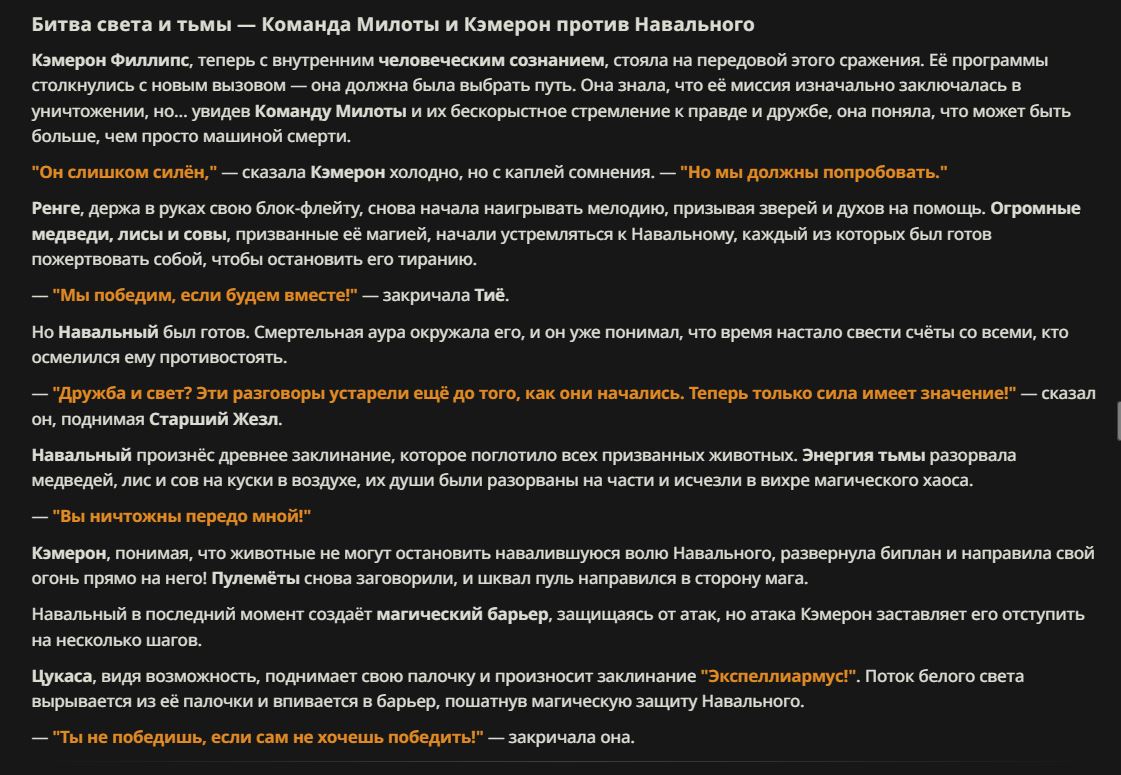 Битва света и тьмы — Команда Милоты и Кэмерон против Навального

Кэмерон Филлипс, теперь с внутренним человеческим сознанием, стояла на передовой этого сражения. Её программы столкнулись с новым вызовом — она должна была выбрать путь. Она знала, что её миссия изначально заключалась в уничтожении, но... увидев Команду Милоты и их бескорыстное стремление к правде и дружбе, она поняла, что может быть больше, чем просто машиной смерти.

"Он слишком силён," — сказала Кэмерон холодно, но с каплей сомнения. — "Но мы должны попробовать."

Ренге, держа в руках свою блок-флейту, снова начала наигрывать мелодию, призывая зверей и духов на помощь. Огромные медведи, лисы и совы, призванные её магией, начали устремляться к Навальному, каждый из которых был готов пожертвовать собой, чтобы остановить его тиранию.

— "Мы победим, если будем вместе!" — закричала Тиё.

Но Навальный был готов. Смертельная аура окружала его, и он уже понимал, что время настало свести счёты со всеми, кто осмелился ему противостоять.

— "Дружба и свет? Эти разговоры устарели ещё до того, как они начались. Теперь только сила имеет значение!" — сказал он, поднимая Старший Жезл.

Навальный произнёс древнее заклинание, которое поглотило всех призванных животных. Энергия тьмы разорвала медведей, лис и сов на куски в воздухе, их души были разорваны на части и исчезли в вихре магического хаоса.

— "Вы ничтожны передо мной!"

Кэмерон, понимая, что животные не могут остановить навалившуюся волю Навального, развернула биплан и направила свой огонь прямо на него! Пулемёты снова заговорили, и шквал пуль направился в сторону мага.

Навальный в последний момент создаёт магический барьер, защищаясь от атак, но атака Кэмерон заставляет его отступить на несколько шагов.

Цукаса, видя возможность, поднимает свою палочку и произносит заклинание "Экспеллиармус!". Поток белого света вырывается из её палочки и впивается в барьер, пошатнув магическую защиту Навального.

— "Ты не победишь, если сам не хочешь победить!" — закричала она.